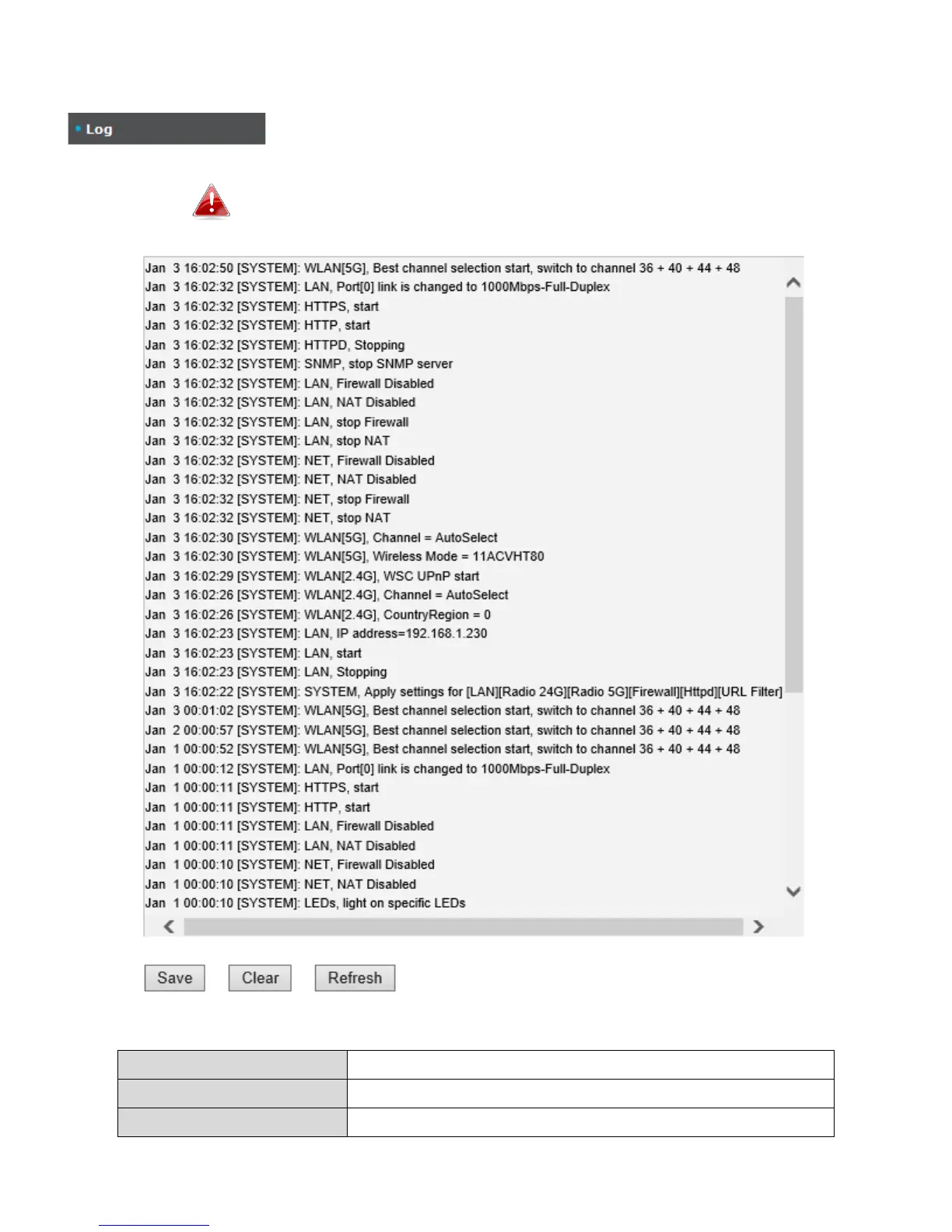 Log

Jan 3 16:02:50 [SYSTEM]: WLAN[5G], Best channel selection start, switch to channel 36 + 40 + 44 + 48
Jan 3 16:02:32 [SYSTEM]: LAN, Port[0] link is changed to 1000Mbps-Full-Duplex
Jan 3 16:02:32 [SYSTEM]: HTTPS, start
Jan 3 16:02:32 [SYSTEM]: HTTP, start
Jan 3 16:02:32 [SYSTEM]: HTTPD, Stopping
Jan 3 16:02:32 [SYSTEM]: SNMP, stop SNMP server
Jan 3 16:02:32 [SYSTEM]: LAN, Firewall Disabled
Jan 3 16:02:32 [SYSTEM]: LAN, NAT Disabled
Jan 3 16:02:32 [SYSTEM]: LAN, stop Firewall
Jan 3 16:02:32 [SYSTEM]: LAN, stop NAT
Jan 3 16:02:32 [SYSTEM]: NET, Firewall Disabled
Jan 3 16:02:32 [SYSTEM]: NET, NAT Disabled
Jan 3 16:02:32 [SYSTEM]: NET, stop Firewall
Jan 3 16:02:32 [SYSTEM]: NET, stop NAT
Jan 3 16:02:30 [SYSTEM]: WLAN[5G], Channel = AutoSelect
Jan 3 16:02:30 [SYSTEM]: WLAN[5G], Wireless Mode = 11ACVHT80
Jan 3 16:02:29 [SYSTEM]: WLAN[2.4G], WSC UPnP start
Jan 3 16:02:26 [SYSTEM]: WLAN[2.4G], Channel = AutoSelect
Jan 3 16:02:26 [SYSTEM]: WLAN[2.4G], CountryRegion = 0
Jan 3 16:02:23 [SYSTEM]: LAN, IP address=192.168.1.230
Jan 3 16:02:23 [SYSTEM]: LAN, start
Jan 3 16:02:23 [SYSTEM]: LAN, Stopping
Jan 3 16:02:22 [SYSTEM]: SYSTEM, Apply settings for [LAN][Radio 24G][Radio 5G][Firewall][Httpd][URL Filter]
Jan 3 00:01:02 [SYSTEM]: WLAN[5G], Best channel selection start, switch to channel 36 + 40 + 44 + 48
Jan 2 00:00:57 [SYSTEM]: WLAN[5G], Best channel selection start, switch to channel 36 + 40 + 44 + 48
Jan 1 00:00:52 [SYSTEM]: WLAN[5G], Best channel selection start, switch to channel 36 + 40 + 44 + 48
Jan 1 00:00:12 [SYSTEM]: LAN, Port[0] link is changed to 1000Mbps-Full-Duplex
Jan 1 00:00:11 [SYSTEM]: HTTPS, start
Jan 1 00:00:11 [SYSTEM]: HTTP, start
Jan 1 00:00:11 [SYSTEM]: LAN, Firewall Disabled
Jan 1 00:00:11 [SYSTEM]: LAN, NAT Disabled
Jan 1 00:00:10 [SYSTEM]: NET, Firewall Disabled
Jan 1 00:00:10 [SYSTEM]: NET, NAT Disabled
Jan 1 00:00:10 [SYSTEM]: LEDs, light on specific LEDs

Save Clear Refresh